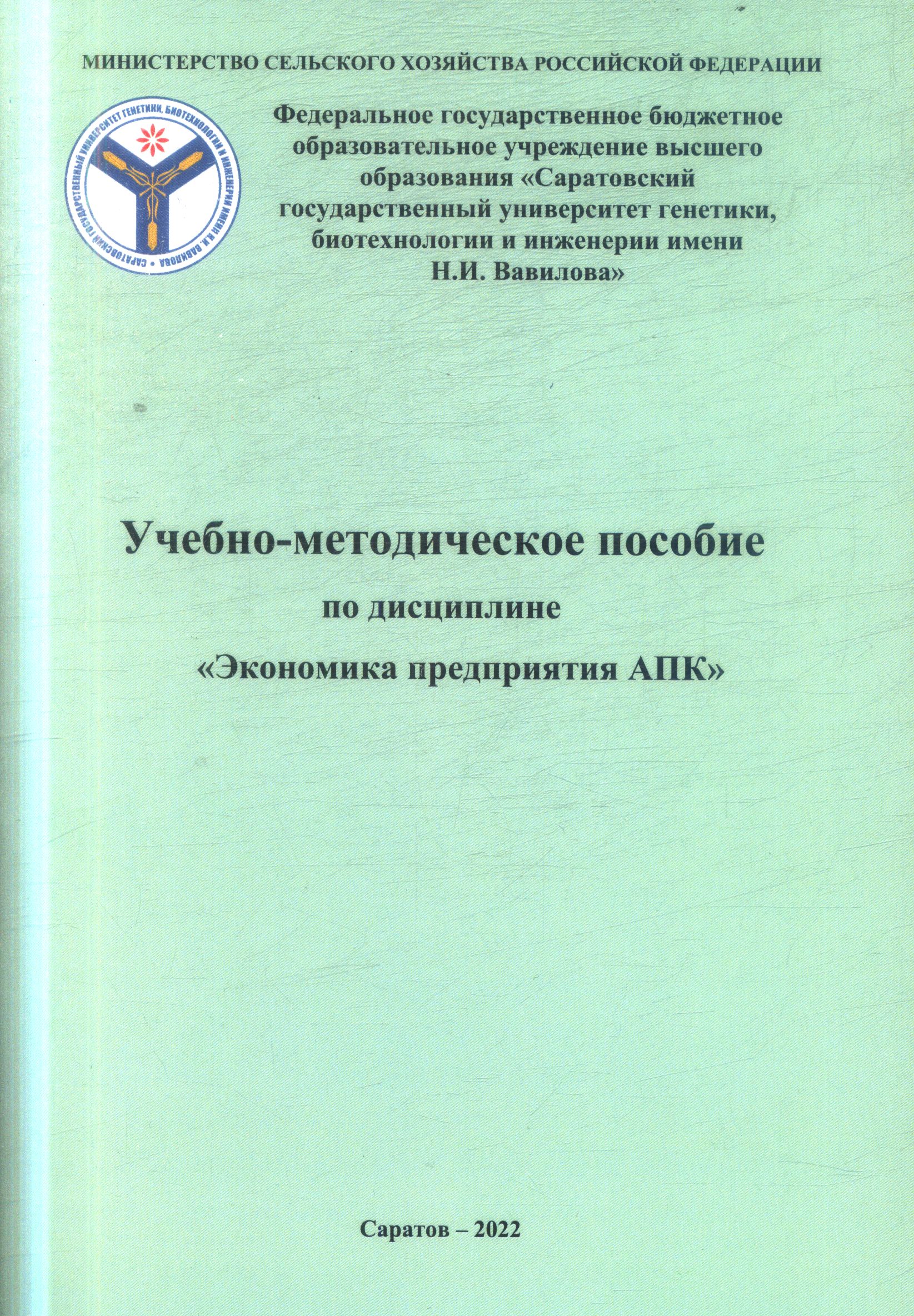 МИНИСТЕРСТВО СЕЛЬСКОГО ХОЗЯЙСТВА РОССИЙСКОЙ ФЕДЕРАЦИИ

САРАТОВСКИЙ ГОСУДАРСТВЕННЫЙ УНИВЕРСИТЕТ ГЕНЕТИКИ, БИОТЕХНОЛОГИИ И ИНЖЕНЕРИИ ИМЕНИ Н.И. ВАВИЛОВА

Федеральное государственное бюджетное образовательное учреждение высшего образования «Саратовский государственный университет генетики, биотехнологии и инженерии имени Н.И. Вавилова»

Учебно-методическое пособие

по дисциплине

«Экономика предприятия АПК»

Саратов – 2022